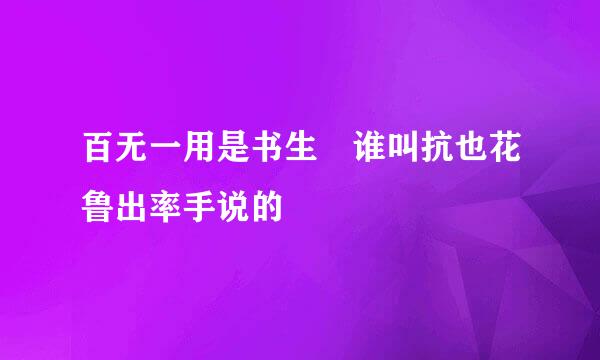 百无一用是书生　谁叫抗也花鲁出率手说的